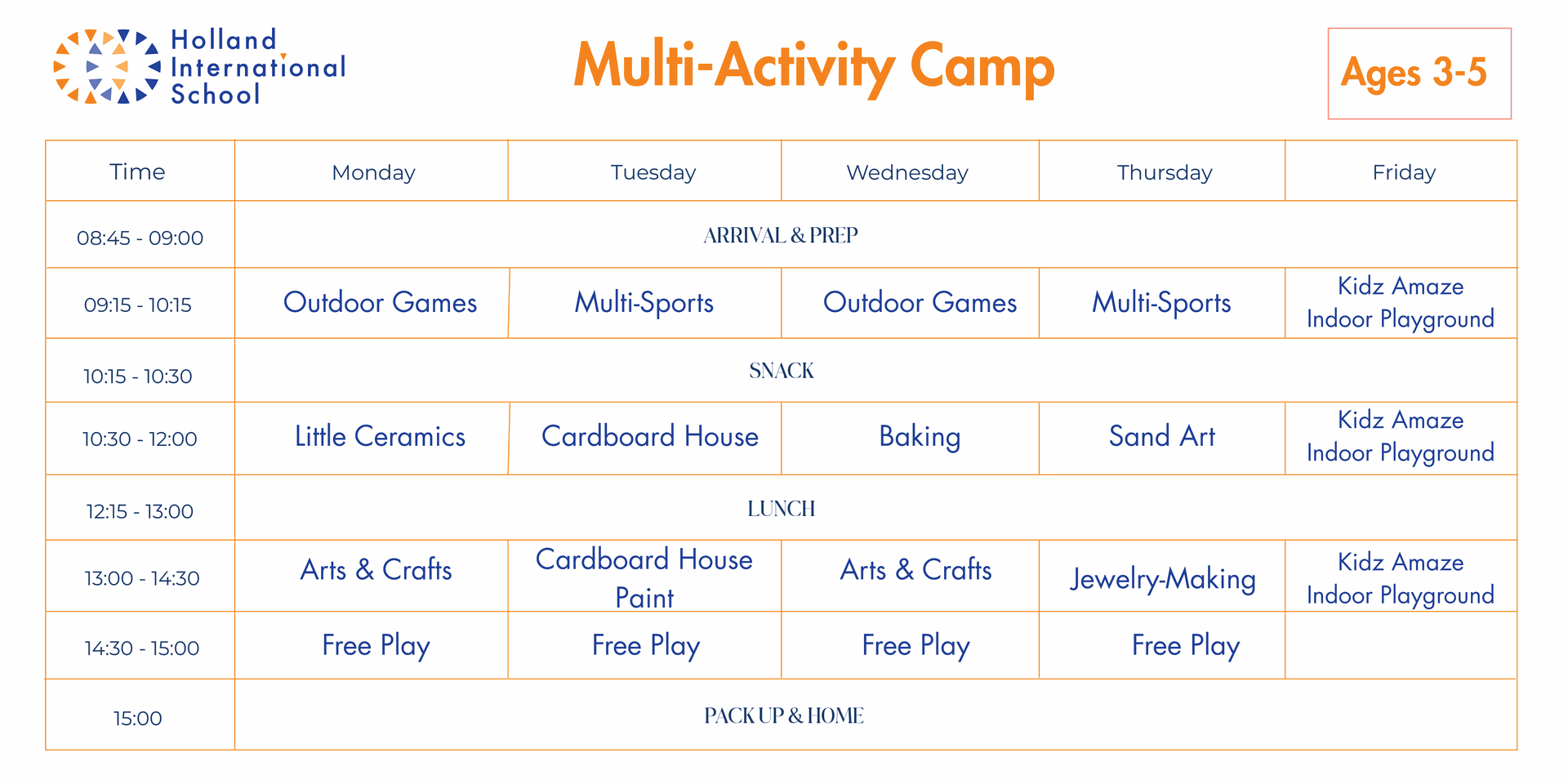 Holland International School

Multi-Activity Camp

Ages 3-5

| Time | Monday | Tuesday | Wednesday | Thursday | Friday |
|---|---|---|---|---|---|
| 08:45 - 09:00 | ARRIVAL & PREP | | | | |
| 09:15 - 10:15 | Outdoor Games | Multi-Sports | Outdoor Games | Multi-Sports | Kidz Amaze Indoor Playground |
| 10:15 - 10:30 | SNACK | | | | |
| 10:30 - 12:00 | Little Ceramics | Cardboard House | Baking | Sand Art | Kidz Amaze Indoor Playground |
| 12:15 - 13:00 | LUNCH | | | | |
| 13:00 - 14:30 | Arts & Crafts | Cardboard House Paint | Arts & Crafts | Jewelry-Making | Kidz Amaze Indoor Playground |
| 14:30 - 15:00 | Free Play | Free Play | Free Play | Free Play | |
| 15:00 | PACK UP & HOME | | | | |